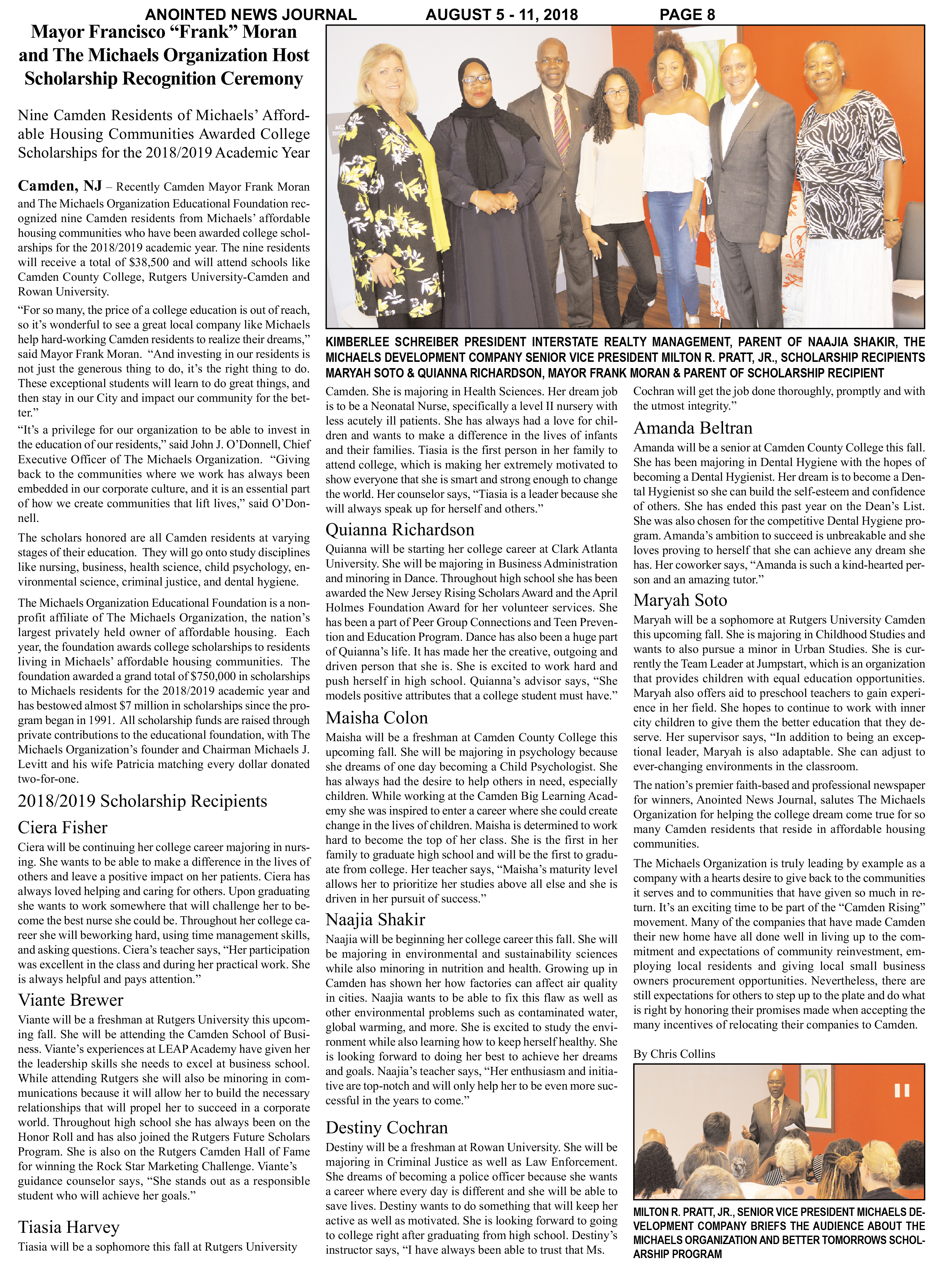 ANOINTED NEWS JOURNAL AUGUST 5 - 11, 2018 PAGE 8

Mayor Francisco “Frank” Moran and The Michaels Organization Host Scholarship Recognition Ceremony

Nine Camden Residents of Michaels’ Affordable Housing Communities Awarded College Scholarships for the 2018/2019 Academic Year

Camden, NJ – Recently Camden Mayor Frank Moran and The Michaels Organization Educational Foundation recognized nine Camden residents from Michaels’ affordable housing communities who have been awarded college scholarships for the 2018/2019 academic year. The nine residents will receive a total of $38,500 and will attend schools like Camden County College, Rutgers University-Camden and Rowan University.

“For so many, the price of a college education is out of reach, so it’s wonderful to see a great local company like Michaels help hard-working Camden residents to realize their dreams,” said Mayor Frank Moran. “And investing in our residents is not just the generous thing to do, it’s the right thing to do. These exceptional students will learn to do great things, and then stay in our City and impact our community for the better.”

“It’s a privilege for our organization to be able to invest in the education of our residents,” said John J. O’Donnell, Chief Executive Officer of The Michaels Organization. “Giving back to the communities where we work has always been embedded in our corporate culture, and it is an essential part of how we create communities that lift lives,” said O’Donnell.

The scholars honored are all Camden residents at varying stages of their education. They will go onto study disciplines like nursing, business, health science, child psychology, environmental science, criminal justice, and dental hygiene.

The Michaels Organization Educational Foundation is a nonprofit affiliate of The Michaels Organization, the nation’s largest privately held owner of affordable housing. Each year, the foundation awards college scholarships to residents living in Michaels’ affordable housing communities. The foundation awarded a grand total of $750,000 in scholarships to Michaels residents for the 2018/2019 academic year and has bestowed almost $7 million in scholarships since the program began in 1991. All scholarship funds are raised through private contributions to the educational foundation, with The Michaels Organization’s founder and Chairman Michaels J. Levitt and his wife Patricia matching every dollar donated two-for-one.

2018/2019 Scholarship Recipients

Ciera Fisher

Ciera will be continuing her college career majoring in nursing. She wants to be able to make a difference in the lives of others and leave a positive impact on her patients. Ciera has always loved helping and caring for others. Upon graduating she wants to work somewhere that will challenge her to become the best nurse she could be. Throughout her college career she will beworking hard, using time management skills, and asking questions. Ciera’s teacher says, “Her participation was excellent in the class and during her practical work. She is always helpful and pays attention.”

Viante Brewer

Viante will be a freshman at Rutgers University this upcoming fall. She will be attending the Camden School of Business. Viante’s experiences at LEAP Academy have given her the leadership skills she needs to excel at business school. While attending Rutgers she will also be minoring in communications because it will allow her to build the necessary relationships that will propel her to succeed in a corporate world. Throughout high school she has always been on the Honor Roll and has also joined the Rutgers Future Scholars Program. She is also on the Rutgers Camden Hall of Fame for winning the Rock Star Marketing Challenge. Viante’s guidance counselor says, “She stands out as a responsible student who will achieve her goals.”

Tiasia Harvey

Tiasia will be a sophomore this fall at Rutgers University

KIMBERLEE SCHREIBER PRESIDENT INTERSTATE REALTY MANAGEMENT, PARENT OF NAAJIA SHAKIR, THE MICHAELS DEVELOPMENT COMPANY SENIOR VICE PRESIDENT MILTON R. PRATT, JR., SCHOLARSHIP RECIPIENTS MARYAH SOTO & QUIANNA RICHARDSON, MAYOR FRANK MORAN & PARENT OF SCHOLARSHIP RECIPIENT

Camden. She is majoring in Health Sciences. Her dream job is to be a Neonatal Nurse, specifically a level II nursery with less acutely ill patients. She has always had a love for children and wants to make a difference in the lives of infants and their families. Tiasia is the first person in her family to attend college, which is making her extremely motivated to show everyone that she is smart and strong enough to change the world. Her counselor says, “Tiasia is a leader because she will always speak up for herself and others.”

Quianna Richardson

Quianna will be starting her college career at Clark Atlanta University. She will be majoring in Business Administration and minoring in Dance. Throughout high school she has been awarded the New Jersey Rising Scholars Award and the April Holmes Foundation Award for her volunteer services. She has been a part of Peer Group Connections and Teen Prevention and Education Program. Dance has also been a huge part of Quianna’s life. It has made her the creative, outgoing and driven person that she is. She is excited to work hard and push herself in high school. Quianna’s advisor says, “She models positive attributes that a college student must have.”

Maisha Colon

Maisha will be a freshman at Camden County College this upcoming fall. She will be majoring in psychology because she dreams of one day becoming a Child Psychologist. She has always had the desire to help others in need, especially children. While working at the Camden Big Learning Academy she was inspired to enter a career where she could create change in the lives of children. Maisha is determined to work hard to become the top of her class. She is the first in her family to graduate high school and will be the first to graduate from college. Her teacher says, “Maisha’s maturity level allows her to prioritize her studies above all else and she is driven in her pursuit of success.”

Naajia Shakir

Naajia will be beginning her college career this fall. She will be majoring in environmental and sustainability sciences while also minoring in nutrition and health. Growing up in Camden has shown her how factories can affect air quality in cities. Naajia wants to be able to fix this flaw as well as other environmental problems such as contaminated water, global warming, and more. She is excited to study the environment while also learning how to keep herself healthy. She is looking forward to doing her best to achieve her dreams and goals. Naajia’s teacher says, “Her enthusiasm and initiative are top-notch and will only help her to be even more successful in the years to come.”

Destiny Cochran

Destiny will be a freshman at Rowan University. She will be majoring in Criminal Justice as well as Law Enforcement. She dreams of becoming a police officer because she wants a career where every day is different and she will be able to save lives. Destiny wants to do something that will keep her active as well as motivated. She is looking forward to going to college right after graduating from high school. Destiny’s instructor says, “I have always been able to trust that Ms. Cochran will get the job done thoroughly, promptly and with the utmost integrity.”

Amanda Beltran

Amanda will be a senior at Camden County College this fall. She has been majoring in Dental Hygiene with the hopes of becoming a Dental Hygienist. Her dream is to become a Dental Hygienist so she can build the self-esteem and confidence of others. She has ended this past year on the Dean’s List. She was also chosen for the competitive Dental Hygiene program. Amanda’s ambition to succeed is unbreakable and she loves proving to herself that she can achieve any dream she has. Her coworker says, “Amanda is such a kind-hearted person and an amazing tutor.”

Maryah Soto

Maryah will be a sophomore at Rutgers University Camden this upcoming fall. She is majoring in Childhood Studies and wants to also pursue a minor in Urban Studies. She is currently the Team Leader at Jumpstart, which is an organization that provides children with equal education opportunities. Maryah also offers aid to preschool teachers to gain experience in her field. She hopes to continue to work with inner city children to give them the better education that they deserve. Her supervisor says, “In addition to being an exceptional leader, Maryah is also adaptable. She can adjust to ever-changing environments in the classroom.

The nation’s premier faith-based and professional newspaper for winners, Anointed News Journal, salutes The Michaels Organization for helping the college dream come true for so many Camden residents that reside in affordable housing communities.

The Michaels Organization is truly leading by example as a company with a hearts desire to give back to the communities it serves and to communities that have given so much in return. It’s an exciting time to be part of the “Camden Rising” movement. Many of the companies that have made Camden their new home have all done well in living up to the commitment and expectations of community reinvestment, employing local residents and giving local small business owners procurement opportunities. Nevertheless, there are still expectations for others to step up to the plate and do what is right by honoring their promises made when accepting the many incentives of relocating their companies to Camden.

By Chris Collins

MILTON R. PRATT, JR., SENIOR VICE PRESIDENT MICHAELS DEVELOPMENT COMPANY BRIEFS THE AUDIENCE ABOUT THE MICHAELS ORGANIZATION AND BETTER TOMORROWS SCHOLARSHIP PROGRAM